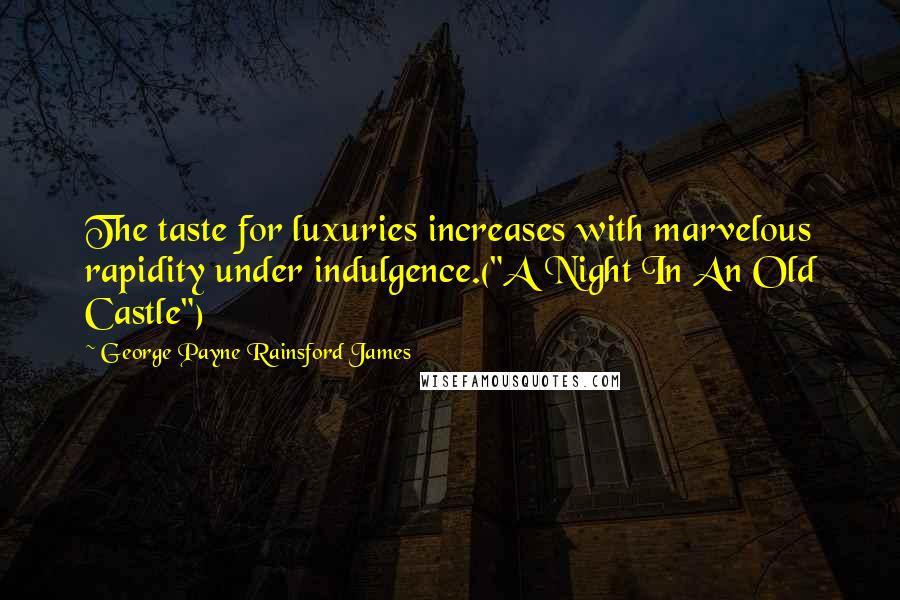 The taste for luxuries increases with marvelous rapidity under indulgence.("A Night In An Old Castle")

~ George Payne Rainsford James

WISEFAMOUSQUOTES.COM